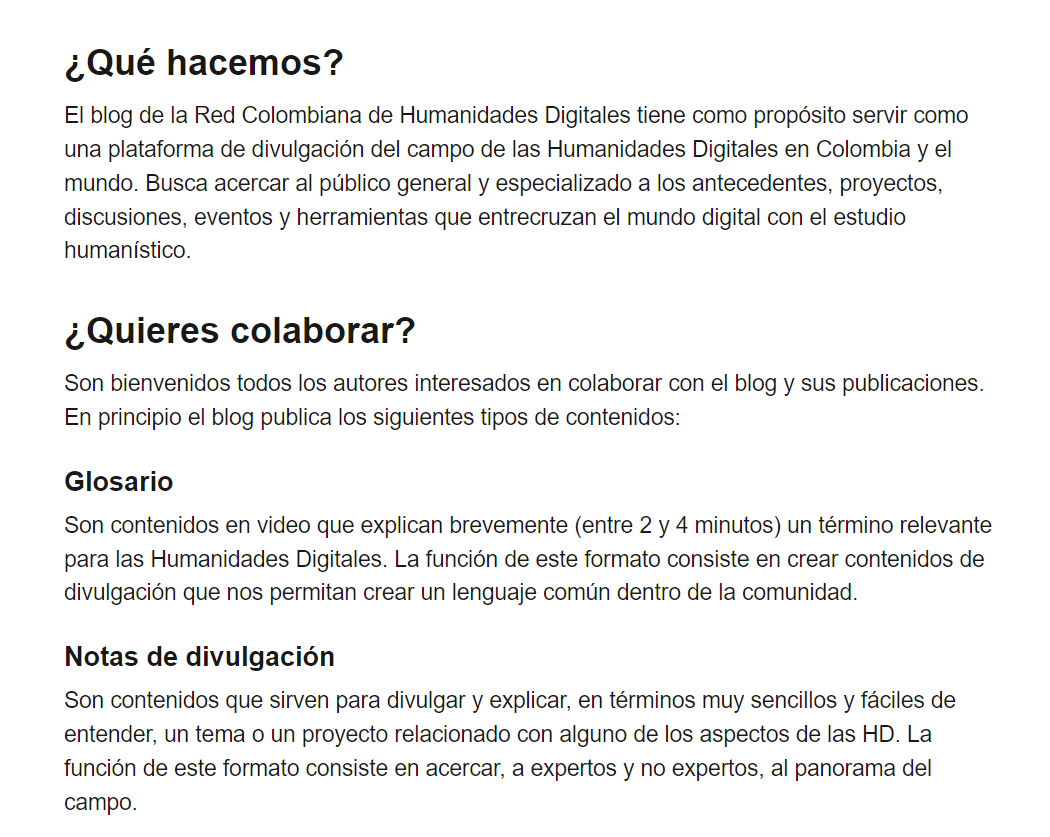 ¿Qué hacemos?

El blog de la Red Colombiana de Humanidades Digitales tiene como propósito servir como una plataforma de divulgación del campo de las Humanidades Digitales en Colombia y el mundo. Busca acercar al público general y especializado a los antecedentes, proyectos, discusiones, eventos y herramientas que entrecruzan el mundo digital con el estudio humanístico.

¿Quieres colaborar?

Son bienvenidos todos los autores interesados en colaborar con el blog y sus publicaciones. En principio el blog publica los siguientes tipos de contenidos:

Glosario

Son contenidos en video que explican brevemente (entre 2 y 4 minutos) un término relevante para las Humanidades Digitales. La función de este formato consiste en crear contenidos de divulgación que nos permitan crear un lenguaje común dentro de la comunidad.

Notas de divulgación

Son contenidos que sirven para divulgar y explicar, en términos muy sencillos y fáciles de entender, un tema o un proyecto relacionado con alguno de los aspectos de las HD. La función de este formato consiste en acercar, a expertos y no expertos, al panorama del campo.